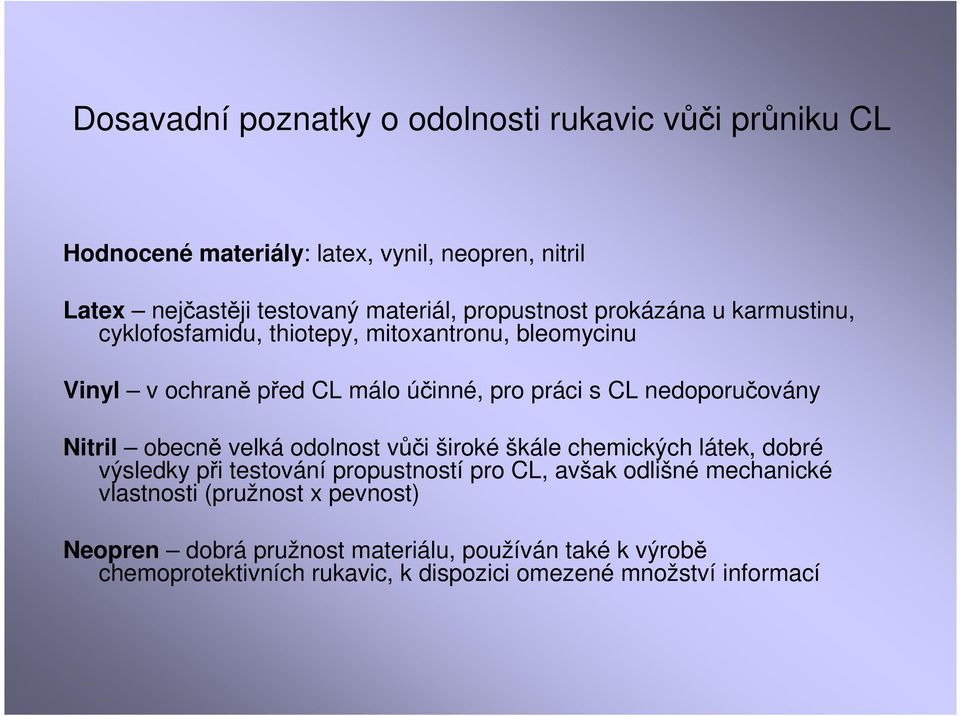 Dosavadní poznatky o odolnosti rukavic vůči průniku CL

Hodnocené materiály: latex, vynil, neopren, nitril

Latex – nejčastěji testovaný materiál, propustnost prokázána u karmustinu, cyklofosfamidu, thiotepy, mitoxantronu, bleomycinu

Vinyl – v ochraně před CL málo účinné, pro práci s CL nedoporučovány

Nitril – obecně velká odolnost vůči široké škále chemických látek, dobré výsledky při testování propustností pro CL, avšak odlišné mechanické vlastnosti (pružnost x pevnost)

Neopren – dobrá pružnost materiálu, používán také k výrobě chemoprotektivních rukavic, k dispozici omezené množství informací